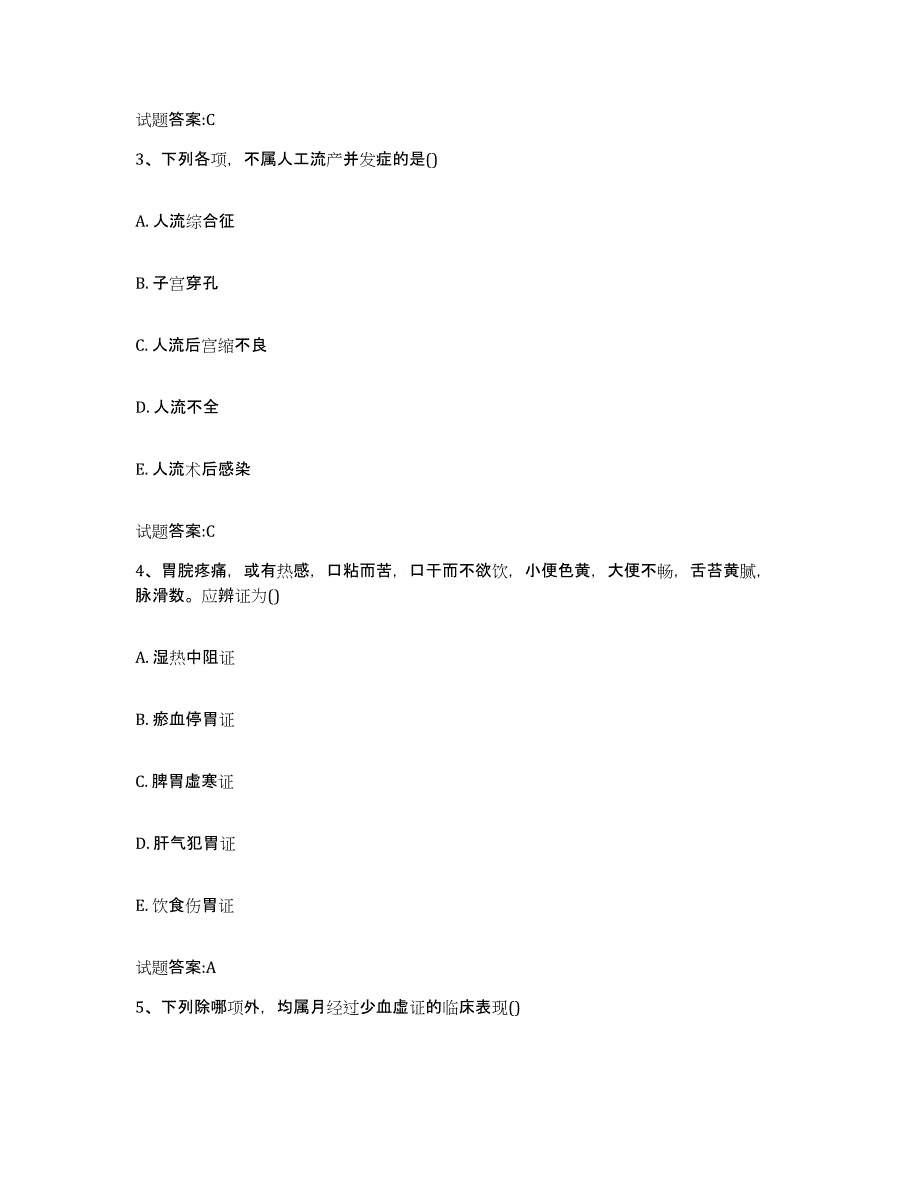 试题答案:C

3、下列各项，不属人工流产并发症的是()

A. 人流综合征

B. 子宫穿孔

C. 人流后宫缩不良

D. 人流不全

E. 人流术后感染

试题答案:C

4、胃脘疼痛，或有热感，口粘而苦，口干而不欲饮，小便色黄，大便不畅，舌苔黄腻，脉滑数。应辨证为()

A. 湿热中阻证

B. 瘀血停胃证

C. 脾胃虚寒证

D. 肝气犯胃证

E. 饮食伤胃证

试题答案:A

5、下列除哪项外，均属月经过少血虚证的临床表现()